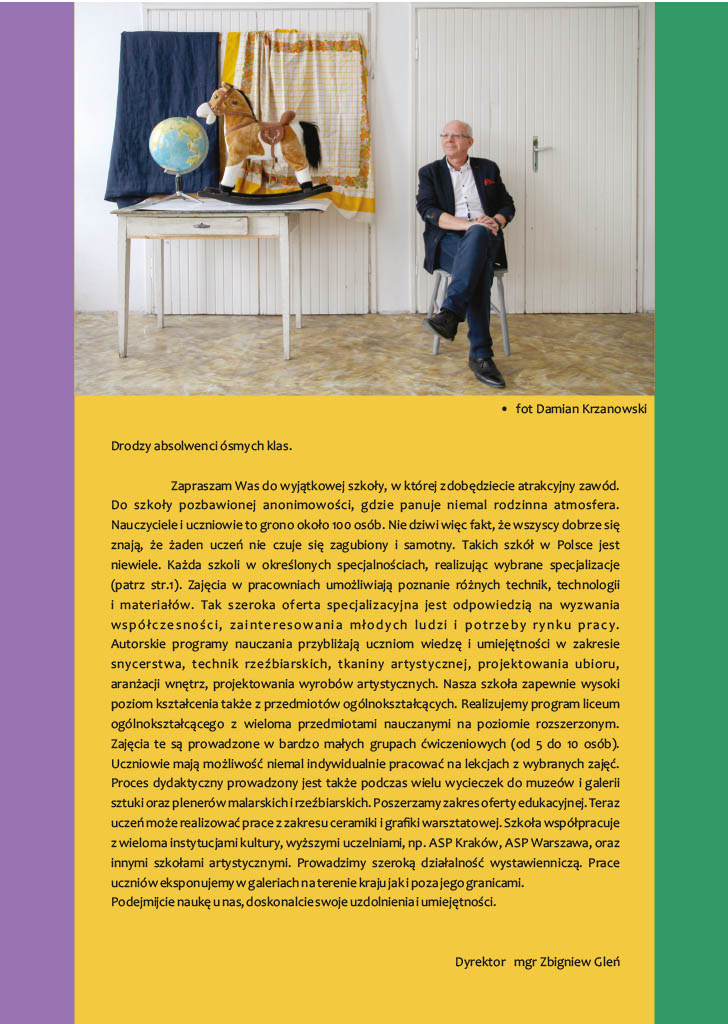 • fot Damian Krzanowski

Drodzy absolwenci ósmych klas.

Zapraszam Was do wyjątkowej szkoły, w której zdobędziecie atrakcyjny zawód. Do szkoły pozbawionej anonimowości, gdzie panuje niemal rodzinna atmosfera. Nauczyciele i uczniowie to grono około 100 osób. Nie dziwi więc fakt, że wszyscy dobrze się znają, że żaden uczeń nie czuje się zagubiony i samotny. Takich szkół w Polsce jest niewiele. Każda szkoli w określonych specjalnościach, realizując wybrane specjalizacje (patrz str.1). Zajęcia w pracowniach umożliwiają poznanie różnych technik, technologii i materiałów. Tak szeroka oferta specjalizacyjna jest odpowiedzią na wyzwania współczesności, zainteresowania młodych ludzi i potrzeby rynku pracy. Autorskie programy nauczania przybliżają uczniom wiedzę i umiejętności w zakresie snycerstwa, technik rzeźbiarskich, tkaniny artystycznej, projektowania ubioru, aranżacji wnętrz, projektowania wyrobów artystycznych. Nasza szkoła zapewnie wysoki poziom kształcenia także z przedmiotów ogólnokształcących. Realizujemy program liceum ogólnokształcącego z wieloma przedmiotami nauczanymi na poziomie rozszerzonym. Zajęcia te są prowadzone w bardzo małych grupach ćwiczeniowych (od 5 do 10 osób). Uczniowie mają możliwość niemal indywidualnie pracować na lekcjach z wybranych zajęć. Proces dydaktyczny prowadzony jest także podczas wielu wycieczek do muzeów i galerii sztuki oraz plenerów malarskich i rzeźbiarskich. Poszerzamy zakres oferty edukacyjnej. Teraz uczeń może realizować prace z zakresu ceramiki i grafiki warsztatowej. Szkoła współpracuje z wieloma instytucjami kultury, wyższymi uczelniami, np. ASP Kraków, ASP Warszawa, oraz innymi szkołami artystycznymi. Prowadzimy szeroką działalność wystawienniczą. Prace uczniów eksponujemy w galeriach na terenie kraju jak i poza jego granicami.
Podejmijcie naukę u nas, doskonalcie swoje uzdolnienia i umiejętności.

Dyrektor mgr Zbigniew Gleń